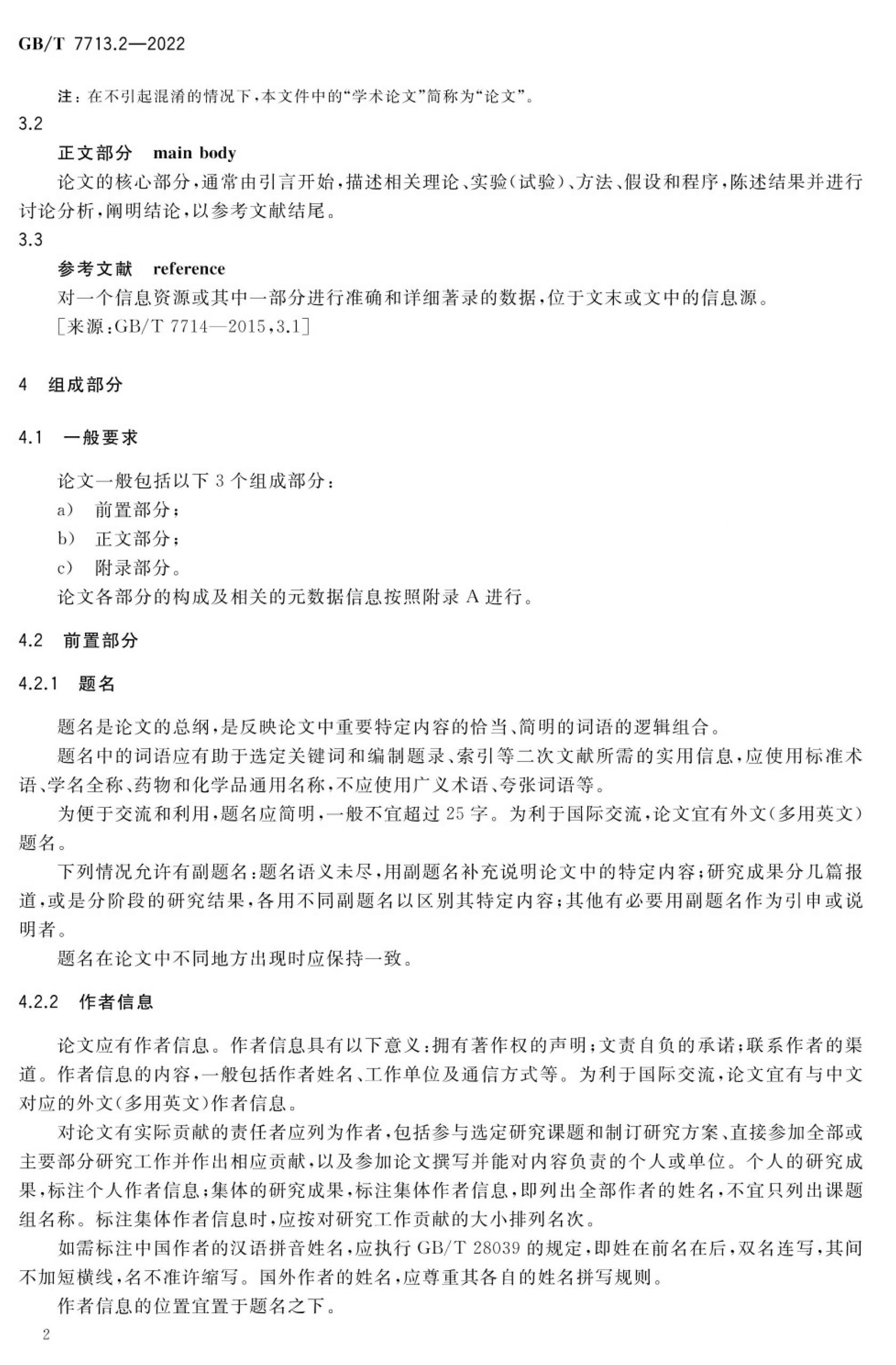 GB/T 7713.2—2022

注：在不引起混淆的情况下，本文件中的“学术论文”简称为“论文”。

3.2

正文部分　main body

论文的核心部分，通常由引言开始，描述相关理论、实验（试验）、方法、假设和程序，陈述结果并进行讨论分析，阐明结论，以参考文献结尾。

3.3

参考文献　reference

对一个信息资源或其中一部分进行准确和详细著录的数据，位于文末或文中的信息源。

［来源：GB/T 7714—2015，3.1］

4　组成部分

4.1　一般要求

论文一般包括以下 3 个组成部分：

a)　前置部分；

b)　正文部分；

c)　附录部分。

论文各部分的构成及相关的元数据信息按照附录 A 进行。

4.2　前置部分

4.2.1　题名

题名是论文的总纲，是反映论文中重要特定内容的恰当、简明的词语的逻辑组合。

题名中的词语应有助于选定关键词和编制题录、索引等二次文献所需的实用信息，应使用标准术语、学名全称、药物和化学品通用名称，不应使用广义术语、夸张词语等。

为便于交流和利用，题名应简明，一般不宜超过 25 字。为利于国际交流，论文宜有外文（多用英文）题名。

下列情况允许有副题名：题名语义未尽，用副题名补充说明论文中的特定内容；研究成果分几篇报道，或是分阶段的研究结果，各用不同副题名以区别其特定内容；其他有必要用副题名作为引申或说明者。

题名在论文中不同地方出现时应保持一致。

4.2.2　作者信息

论文应有作者信息。作者信息具有以下意义：拥有著作权的声明；文责自负的承诺；联系作者的渠道。作者信息的内容，一般包括作者姓名、工作单位及通信方式等。为利于国际交流，论文宜有与中文对应的外文（多用英文）作者信息。

对论文有实际贡献的责任者应列为作者，包括参与选定研究课题和制订研究方案、直接参加全部或主要部分研究工作并作出相应贡献，以及参加论文撰写并能对内容负责的个人或单位。个人的研究成果，标注个人作者信息；集体的研究成果，标注集体作者信息，即列出全部作者的姓名，不宜只列出课题组名称。标注集体作者信息时，应按对研究工作贡献的大小排列名次。

如需标注中国作者的汉语拼音姓名，应执行 GB/T 28039 的规定，即姓在前名在后，双名连写，其间不加短横线，名不准许缩写。国外作者的姓名，应尊重其各自的姓名拼写规则。

作者信息的位置宜置于题名之下。

2